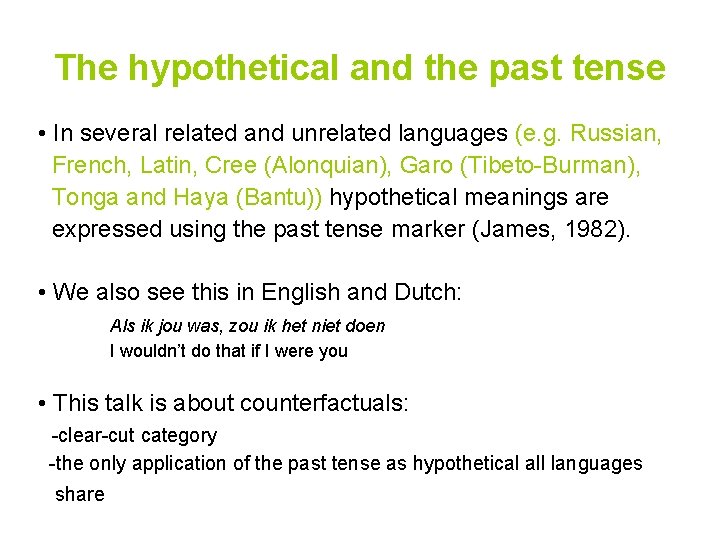 The hypothetical and the past tense

• In several related and unrelated languages (e.g. Russian, French, Latin, Cree (Alonquian), Garo (Tibeto-Burman), Tonga and Haya (Bantu)) hypothetical meanings are expressed using the past tense marker (James, 1982).

• We also see this in English and Dutch:

Als ik jou was, zou ik het niet doen
I wouldn't do that if I were you

• This talk is about counterfactuals:
-clear-cut category
-the only application of the past tense as hypothetical all languages share